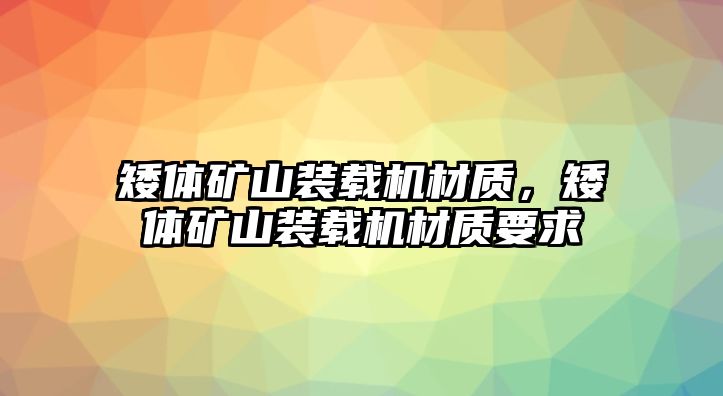 矮体矿山装载机材质，矮体矿山装载机材质要求